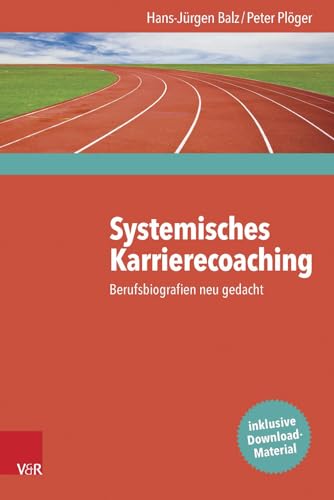 Hans-Jürgen Balz / Peter Plöger

Systemisches Karrierecoaching

Berufsbiografien neu gedacht

inklusive Download-Material

V&R